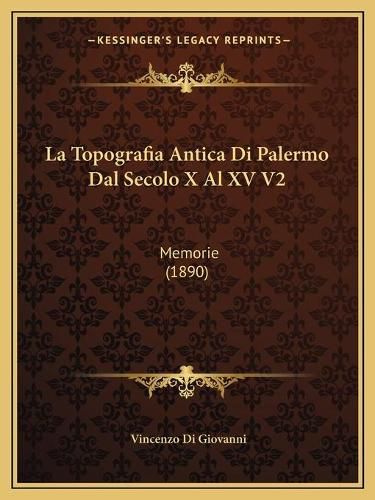 —KESSINGER'S LEGACY REPRINTS—

La Topografia Antica Di Palermo Dal Secolo X Al XV V2

Memorie
(1890)

Vincenzo Di Giovanni